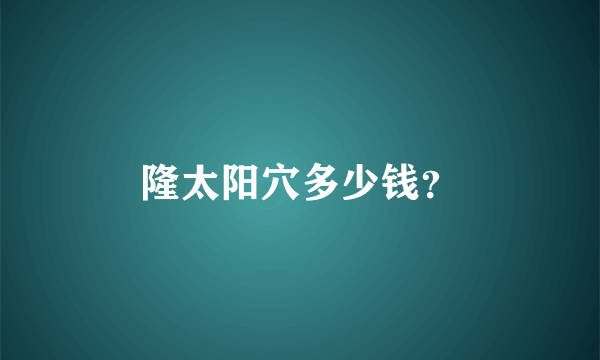 隆太阳穴多少钱?